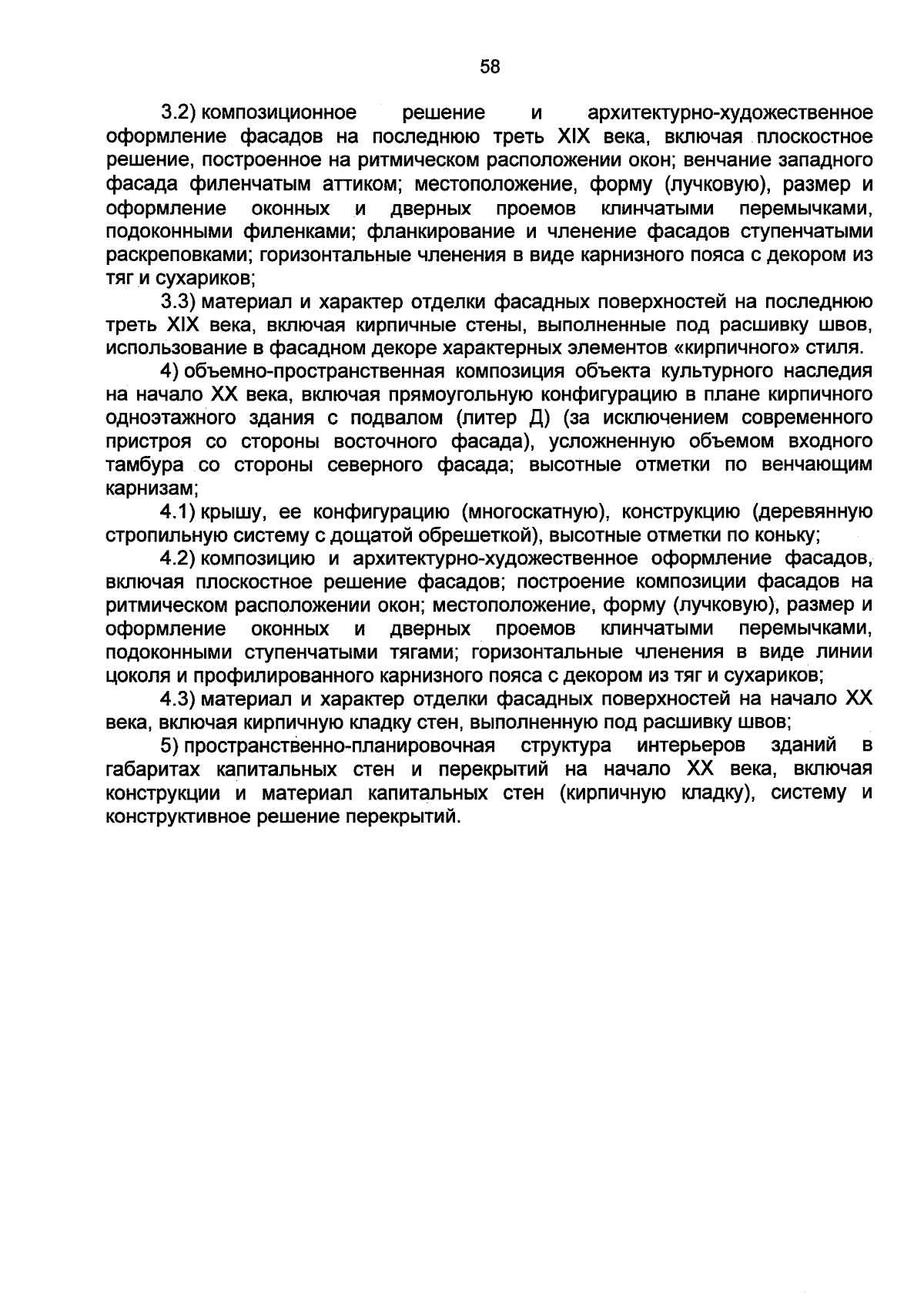 58

3.2) композиционное решение и архитектурно-художественное оформление фасадов на последнюю треть XIX века, включая плоскостное решение, построенное на ритмическом расположении окон; венчание западного фасада филенчатым аттиком; местоположение, форму (лучковую), размер и оформление оконных и дверных проемов клинчатыми перемычками, подоконными филенками; фланкирование и членение фасадов ступенчатыми раскреповками; горизонтальные членения в виде карнизного пояса с декором из тяг и сухариков;

3.3) материал и характер отделки фасадных поверхностей на последнюю треть XIX века, включая кирпичные стены, выполненные под расшивку швов, использование в фасадном декоре характерных элементов «кирпичного» стиля.

4) объемно-пространственная композиция объекта культурного наследия на начало XX века, включая прямоугольную конфигурацию в плане кирпичного одноэтажного здания с подвалом (литер Д) (за исключением современного пристроя со стороны восточного фасада), усложненную объемом входного тамбура со стороны северного фасада; высотные отметки по венчающим карнизам;

4.1) крышу, ее конфигурацию (многоскатную), конструкцию (деревянную стропильную систему с дощатой обрешеткой), высотные отметки по коньку;

4.2) композицию и архитектурно-художественное оформление фасадов, включая плоскостное решение фасадов; построение композиции фасадов на ритмическом расположении окон; местоположение, форму (лучковую), размер и оформление оконных и дверных проемов клинчатыми перемычками, подоконными ступенчатыми тягами; горизонтальные членения в виде линии цоколя и профилированного карнизного пояса с декором из тяг и сухариков;

4.3) материал и характер отделки фасадных поверхностей на начало XX века, включая кирпичную кладку стен, выполненную под расшивку швов;

5) пространственно-планировочная структура интерьеров зданий в габаритах капитальных стен и перекрытий на начало XX века, включая конструкции и материал капитальных стен (кирпичную кладку), систему и конструктивное решение перекрытий.